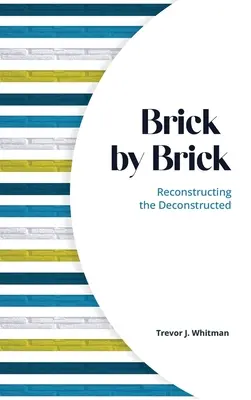 Brick by Brick

Reconstructing the Deconstructed

Trevor J. Whitman